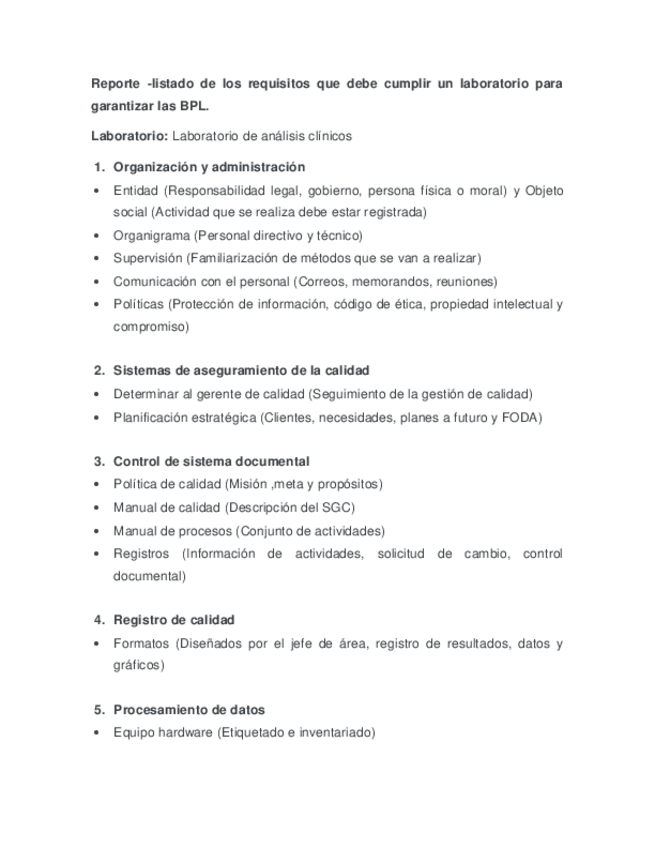 Reporte -listado de los requisitos que debe cumplir un laboratorio para garantizar las BPL.

Laboratorio: Laboratorio de análisis clínicos

1. Organización y administración
• Entidad (Responsabilidad legal, gobierno, persona física o moral) y Objeto social (Actividad que se realiza debe estar registrada)
• Organigrama (Personal directivo y técnico)
• Supervisión (Familiarización de métodos que se van a realizar)
• Comunicación con el personal (Correos, memorandos, reuniones)
• Políticas (Protección de información, código de ética, propiedad intelectual y compromiso)

2. Sistemas de aseguramiento de la calidad
• Determinar al gerente de calidad (Seguimiento de la gestión de calidad)
• Planificación estratégica (Clientes, necesidades, planes a futuro y FODA)

3. Control de sistema documental
• Política de calidad (Misión ,meta y propósitos)
• Manual de calidad (Descripción del SGC)
• Manual de procesos (Conjunto de actividades)
• Registros (Información de actividades, solicitud de cambio, control documental)

4. Registro de calidad
• Formatos (Diseñados por el jefe de área, registro de resultados, datos y gráficos)

5. Procesamiento de datos
• Equipo hardware (Etiquetado e inventariado)